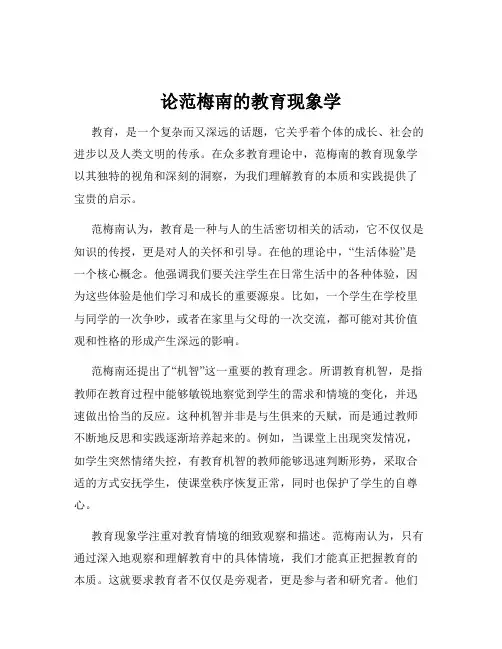 论范梅南的教育现象学

教育，是一个复杂而又深远的话题，它关乎着个体的成长、社会的进步以及人类文明的传承。在众多教育理论中，范梅南的教育现象学以其独特的视角和深刻的洞察，为我们理解教育的本质和实践提供了宝贵的启示。

范梅南认为，教育是一种与人的生活密切相关的活动，它不仅仅是知识的传授，更是对人的关怀和引导。在他的理论中，“生活体验”是一个核心概念。他强调我们要关注学生在日常生活中的各种体验，因为这些体验是他们学习和成长的重要源泉。比如，一个学生在学校里与同学的一次争吵，或者在家里与父母的一次交流，都可能对其价值观和性格的形成产生深远的影响。

范梅南还提出了“机智”这一重要的教育理念。所谓教育机智，是指教师在教育过程中能够敏锐地察觉到学生的需求和情境的变化，并迅速做出恰当的反应。这种机智并非是与生俱来的天赋，而是通过教师不断地反思和实践逐渐培养起来的。例如，当课堂上出现突发情况，如学生突然情绪失控，有教育机智的教师能够迅速判断形势，采取合适的方式安抚学生，使课堂秩序恢复正常，同时也保护了学生的自尊心。

教育现象学注重对教育情境的细致观察和描述。范梅南认为，只有通过深入地观察和理解教育中的具体情境，我们才能真正把握教育的本质。这就要求教育者不仅仅是旁观者，更是参与者和研究者。他们